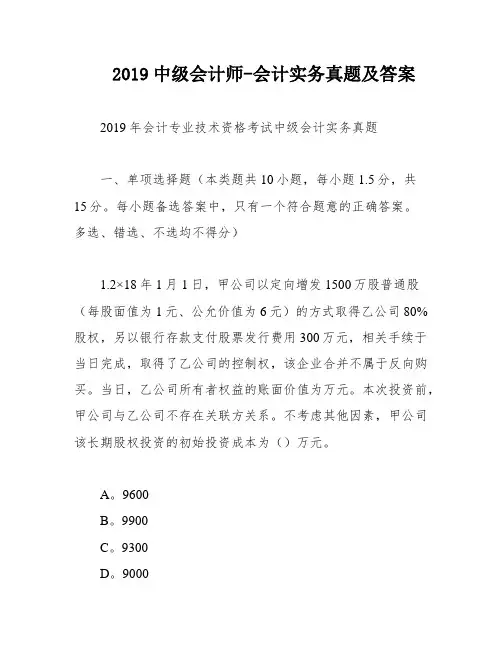 2019 中级会计师-会计实务真题及答案

2019 年会计专业技术资格考试中级会计实务真题

一、单项选择题（本类题共 10 小题，每小题 1.5 分，共 15 分。每小题备选答案中，只有一个符合题意的正确答案。多选、错选、不选均不得分）

1.2×18 年 1 月 1 日，甲公司以定向增发 1500 万股普通股（每股面值为 1 元、公允价值为 6 元）的方式取得乙公司 80% 股权，另以银行存款支付股票发行费用 300 万元，相关手续于当日完成，取得了乙公司的控制权，该企业合并不属于反向购买。当日，乙公司所有者权益的账面价值为万元。本次投资前，甲公司与乙公司不存在关联方关系。不考虑其他因素，甲公司该长期股权投资的初始投资成本为（）万元。

A。9600
B。9900
C。9300
D。9000